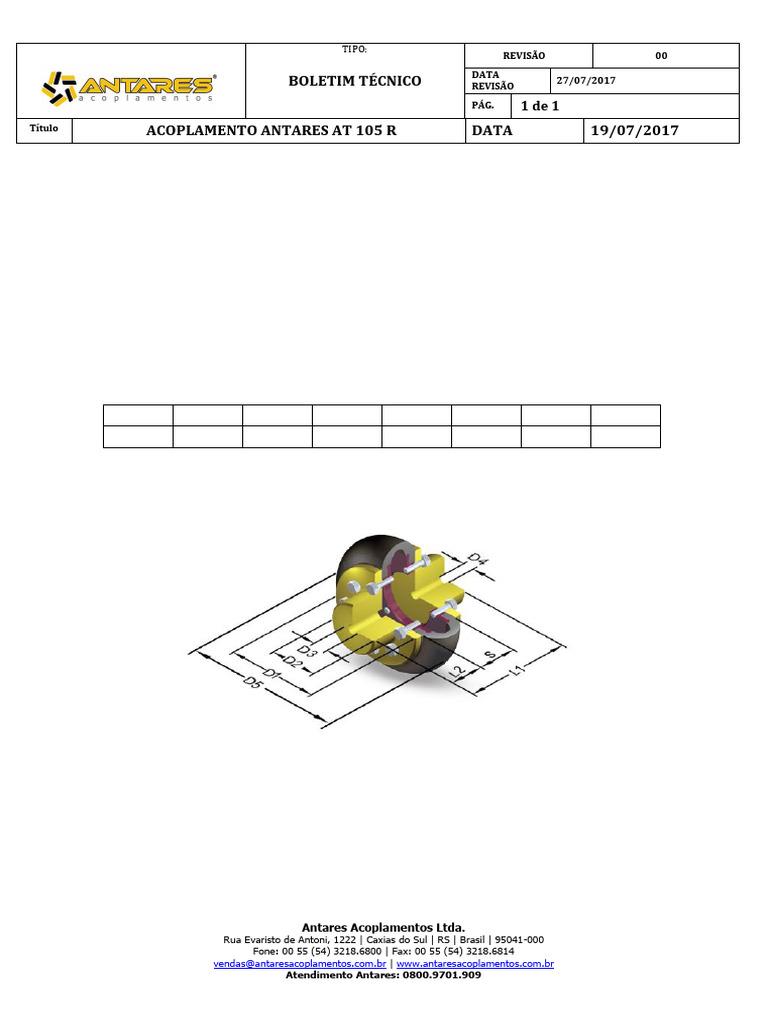 ANTARES®
acoplamentos

TIPO:

BOLETIM TÉCNICO

REVISÃO
00

DATA REVISÃO
27/07/2017

PÁG.
1 de 1

Título
ACOPLAMENTO ANTARES AT 105 R
DATA
19/07/2017

D4
D3
D2
D1
D5
L2
S
L1

Antares Acoplamentos Ltda.
Rua Evaristo de Antoni, 1222 | Caxias do Sul | RS | Brasil | 95041-000
Fone: 00 55 (54) 3218.6800 | Fax: 00 55 (54) 3218.6814
vendas@antaresacoplamentos.com.br | www.antaresacoplamentos.com.br
Atendimento Antares: 0800.9701.909